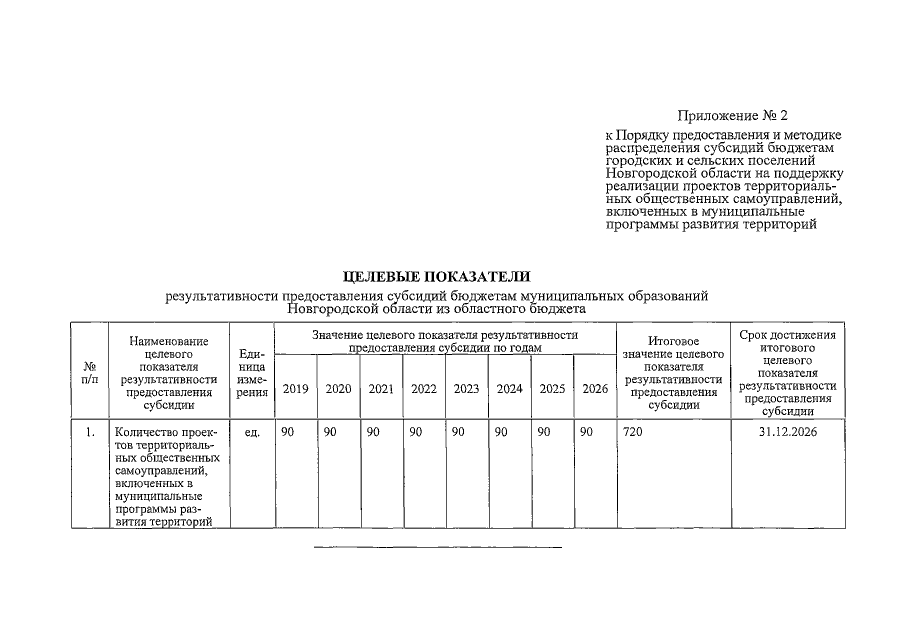 Приложение № 2

к Порядку предоставления и методике распределения субсидий бюджетам городских и сельских поселений Новгородской области на поддержку реализации проектов территориальных общественных самоуправлений, включенных в муниципальные программы развития территорий

ЦЕЛЕВЫЕ ПОКАЗАТЕЛИ

результативности предоставления субсидий бюджетам муниципальных образований Новгородской области из областного бюджета

| № п/п | Наименование целевого показателя результативности предоставления субсидии | Единица измерения | Значение целевого показателя результативности предоставления субсидии по годам 2019 | 2020 | 2021 | 2022 | 2023 | 2024 | 2025 | 2026 | Итоговое значение целевого показателя результативности предоставления субсидии | Срок достижения итогового целевого показателя результативности предоставления субсидии |
|---|---|---|---|---|---|---|---|---|---|---|---|---|
| 1. | Количество проектов территориальных общественных самоуправлений, включенных в муниципальные программы развития территорий | ед. | 90 | 90 | 90 | 90 | 90 | 90 | 90 | 90 | 720 | 31.12.2026 |